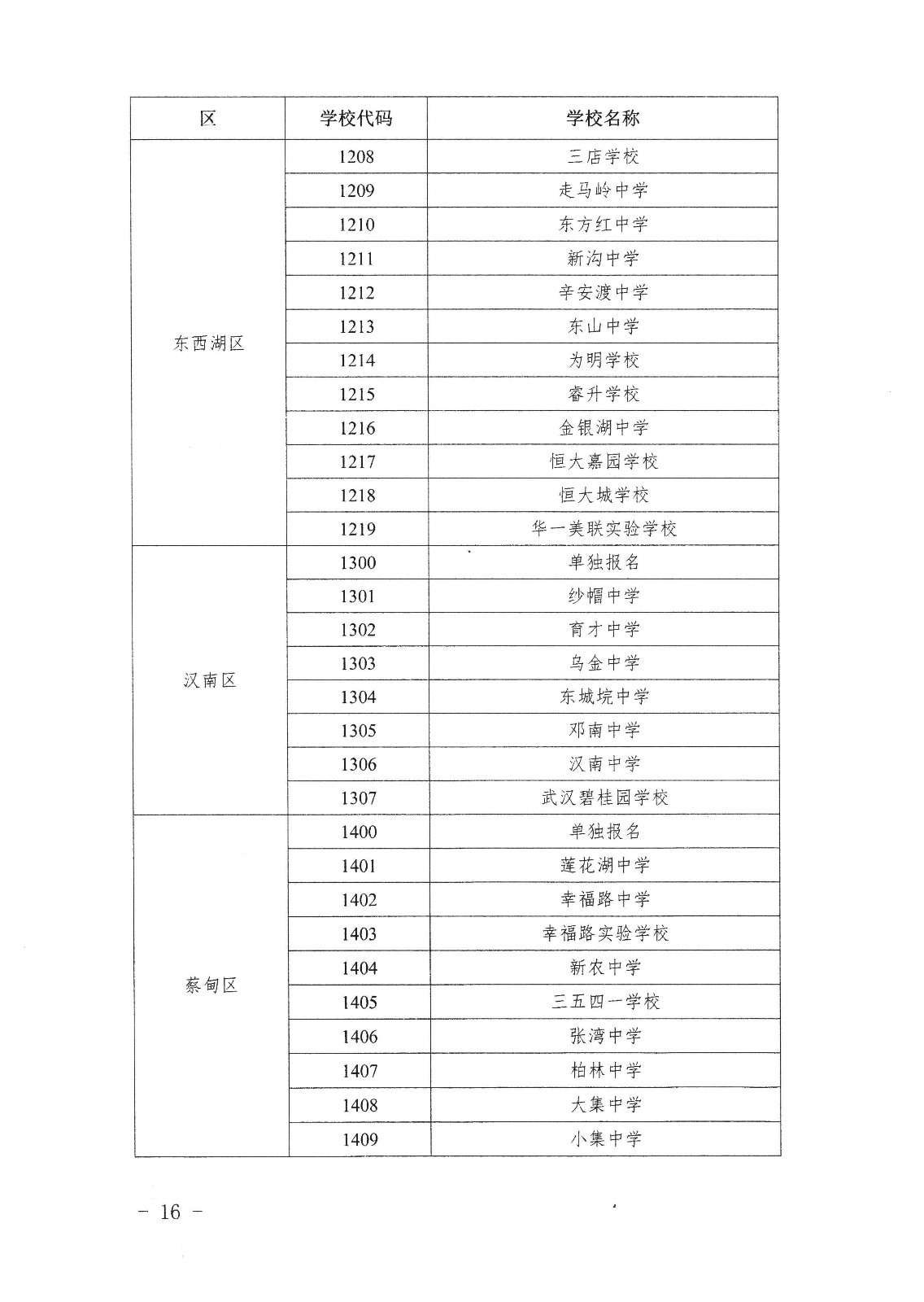 | 区 | 学校代码 | 学校名称 |
|---|---|---|
| 东西湖区 | 1208 | 三店学校 |
| | 1209 | 走马岭中学 |
| | 1210 | 东方红中学 |
| | 1211 | 新沟中学 |
| | 1212 | 辛安渡中学 |
| | 1213 | 东山中学 |
| | 1214 | 为明学校 |
| | 1215 | 睿升学校 |
| | 1216 | 金银湖中学 |
| | 1217 | 恒大嘉园学校 |
| | 1218 | 恒大城学校 |
| | 1219 | 华一美联实验学校 |
| 汉南区 | 1300 | 单独报名 |
| | 1301 | 纱帽中学 |
| | 1302 | 育才中学 |
| | 1303 | 乌金中学 |
| | 1304 | 东城垸中学 |
| | 1305 | 邓南中学 |
| | 1306 | 汉南中学 |
| | 1307 | 武汉碧桂园学校 |
| 蔡甸区 | 1400 | 单独报名 |
| | 1401 | 莲花湖中学 |
| | 1402 | 幸福路中学 |
| | 1403 | 幸福路实验学校 |
| | 1404 | 新农中学 |
| | 1405 | 三五四一学校 |
| | 1406 | 张湾中学 |
| | 1407 | 柏林中学 |
| | 1408 | 大集中学 |
| | 1409 | 小集中学 |

– 16 –